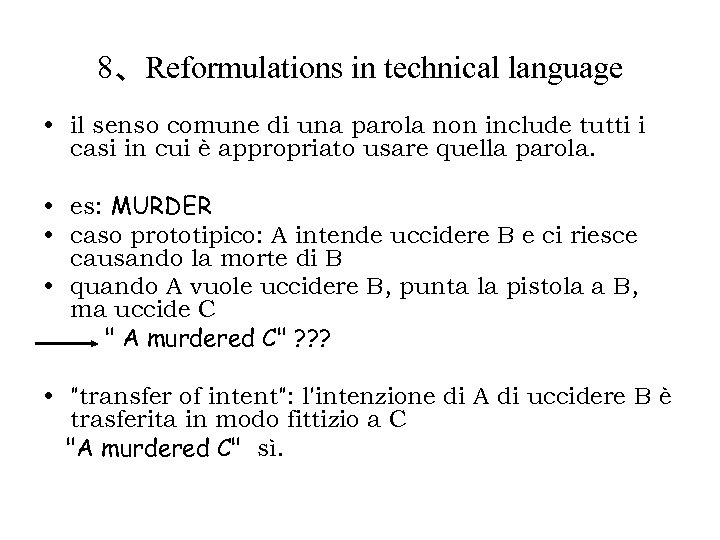 8、Reformulations in technical language

• il senso comune di una parola non include tutti i casi in cui è appropriato usare quella parola.

• es: MURDER
• caso prototipico: A intende uccidere B e ci riesce causando la morte di B
• quando A vuole uccidere B, punta la pistola a B, ma uccide C
" A murdered C" ???

• "transfer of intent": l'intenzione di A di uccidere B è trasferita in modo fittizio a C
"A murdered C" sì.